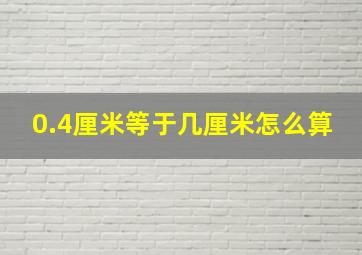 0.4厘米等于几厘米怎么算